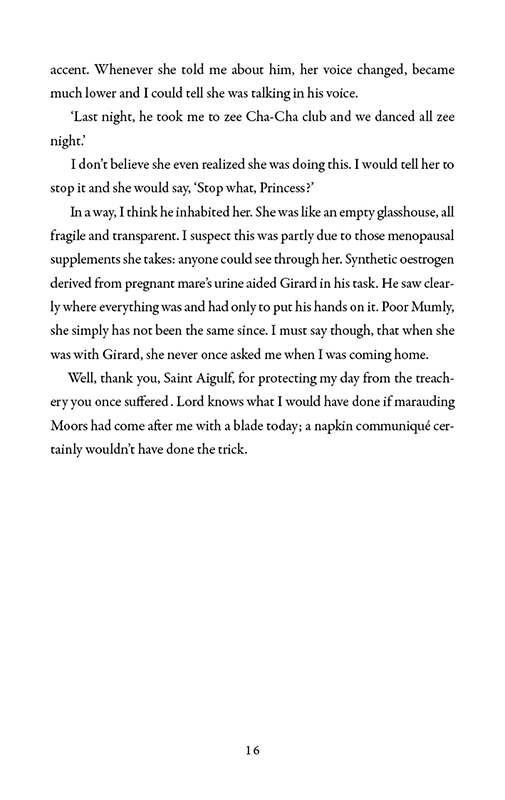 accent. Whenever she told me about him, her voice changed, became much lower and I could tell she was talking in his voice.

'Last night, he took me to zee Cha-Cha club and we danced all zee night.'

I don't believe she even realized she was doing this. I would tell her to stop it and she would say, 'Stop what, Princess?'

In a way, I think he inhabited her. She was like an empty glasshouse, all fragile and transparent. I suspect this was partly due to those menopausal supplements she takes: anyone could see through her. Synthetic oestrogen derived from pregnant mare's urine aided Girard in his task. He saw clearly where everything was and had only to put his hands on it. Poor Mumly, she simply has not been the same since. I must say though, that when she was with Girard, she never once asked me when I was coming home.

Well, thank you, Saint Aigulf, for protecting my day from the treachery you once suffered . Lord knows what I would have done if marauding Moors had come after me with a blade today; a napkin communiqué certainly wouldn't have done the trick.

16